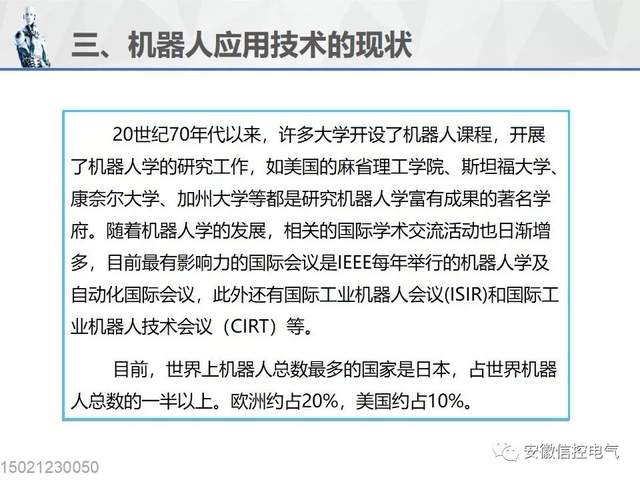 三、机器人应用技术的现状

20世纪70年代以来，许多大学开设了机器人课程，开展了机器人学的研究工作，如美国的麻省理工学院、斯坦福大学、康奈尔大学、加州大学等都是研究机器人学富有成果的著名学府。随着机器人学的发展，相关的国际学术交流活动也日渐增多，目前最有影响力的国际会议是IEEE每年举行的机器人学及自动化国际会议，此外还有国际工业机器人会议(ISIR)和国际工业机器人技术会议（CIRT）等。

目前，世界上机器人总数最多的国家是日本，占世界机器人总数的一半以上。欧洲约占20%，美国约占10%。

15021230050

安徽信控电气